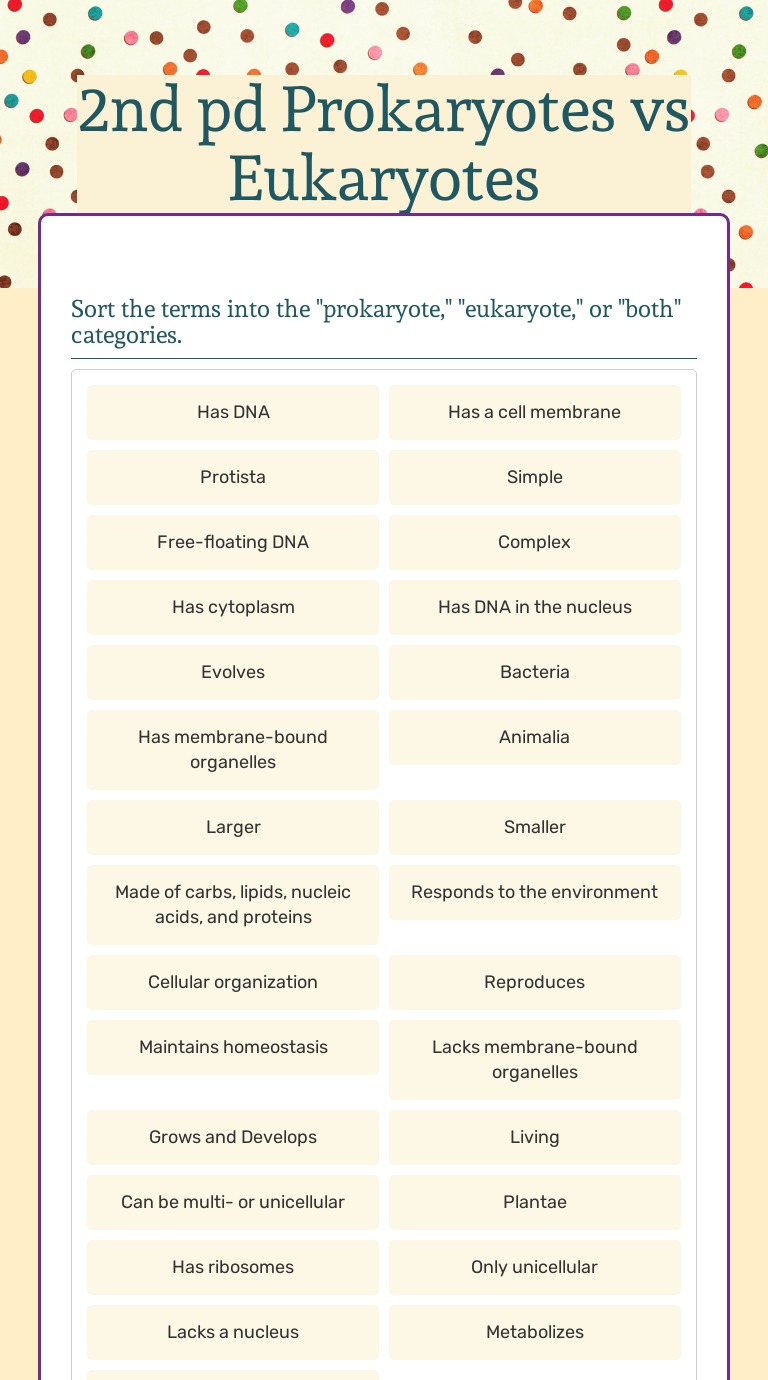 2nd pd Prokaryotes vs Eukaryotes

Sort the terms into the "prokaryote," "eukaryote," or "both" categories.

Has DNA

Has a cell membrane

Protista

Simple

Free-floating DNA

Complex

Has cytoplasm

Has DNA in the nucleus

Evolves

Bacteria

Has membrane-bound organelles

Animalia

Larger

Smaller

Made of carbs, lipids, nucleic acids, and proteins

Responds to the environment

Cellular organization

Reproduces

Maintains homeostasis

Lacks membrane-bound organelles

Grows and Develops

Living

Can be multi- or unicellular

Plantae

Has ribosomes

Only unicellular

Lacks a nucleus

Metabolizes